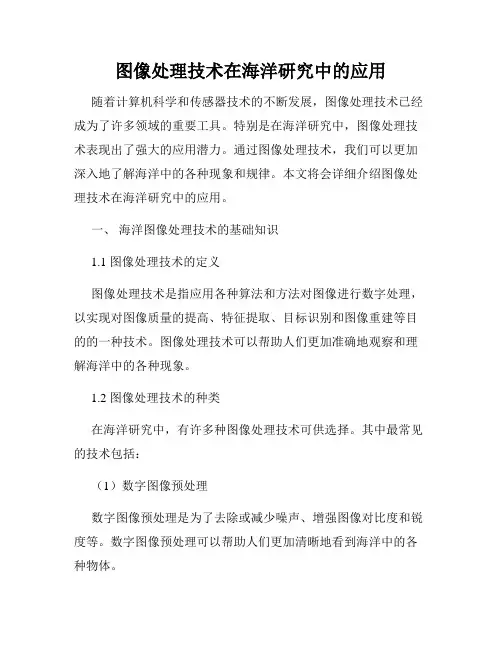 图像处理技术在海洋研究中的应用

随着计算机科学和传感器技术的不断发展，图像处理技术已经成为了许多领域的重要工具。特别是在海洋研究中，图像处理技术表现出了强大的应用潜力。通过图像处理技术，我们可以更加深入地了解海洋中的各种现象和规律。本文将会详细介绍图像处理技术在海洋研究中的应用。

一、 海洋图像处理技术的基础知识

1.1 图像处理技术的定义

图像处理技术是指应用各种算法和方法对图像进行数字处理，以实现对图像质量的提高、特征提取、目标识别和图像重建等目的的一种技术。图像处理技术可以帮助人们更加准确地观察和理解海洋中的各种现象。

1.2 图像处理技术的种类

在海洋研究中，有许多种图像处理技术可供选择。其中最常见的技术包括：

（1）数字图像预处理

数字图像预处理是为了去除或减少噪声、增强图像对比度和锐度等。数字图像预处理可以帮助人们更加清晰地看到海洋中的各种物体。